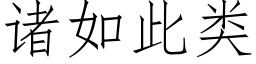 诸如此类